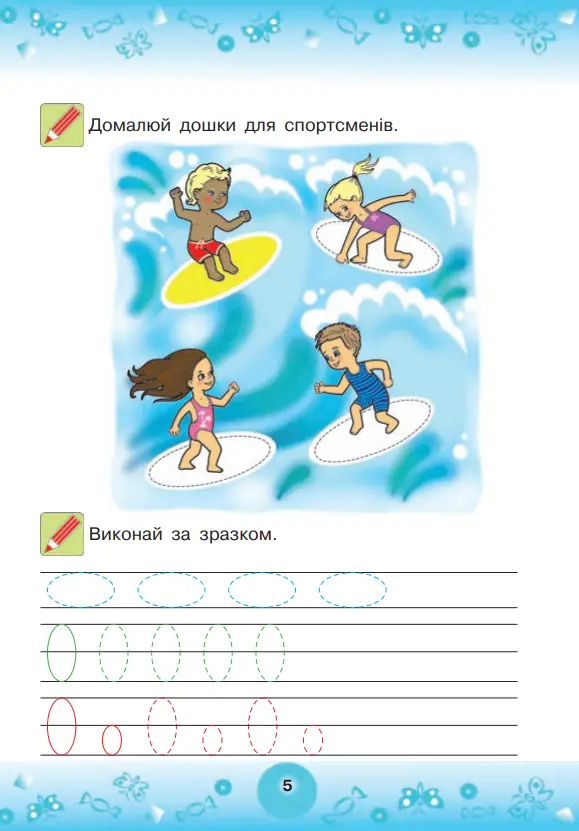 Домалюй дошки для спортсменів.

Виконай за зразком.

5